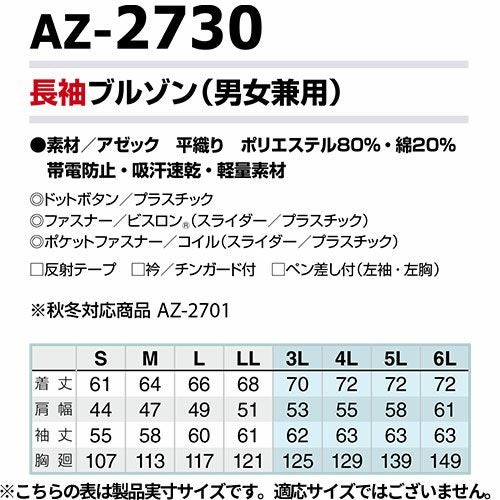 AZ-2730

長袖ブルゾン(男女兼用)

●素材/アゼック 平織り ポリエステル80%・綿20%
帯電防止・吸汗速乾・軽量素材

◎ドットボタン/プラスチック
◎ファスナー/ビスロン®(スライダー/プラスチック)
◎ポケットファスナー/コイル(スライダー/プラスチック)

☐反射テープ ☐衿/チンガード付 ☐ペン差し付(左袖・左胸)

※秋冬対応商品 AZ-2701

| | S | M | L | LL | 3L | 4L | 5L | 6L |
|---|---|---|---|---|---|---|---|---|
| 着丈 | 61 | 64 | 66 | 68 | 70 | 72 | 72 | 72 |
| 肩幅 | 44 | 47 | 49 | 51 | 53 | 55 | 58 | 61 |
| 袖丈 | 55 | 58 | 60 | 61 | 62 | 63 | 63 | 63 |
| 胸廻 | 107 | 113 | 117 | 121 | 125 | 129 | 139 | 149 |

※こちらの表は製品実寸サイズです。適応サイズではございません。